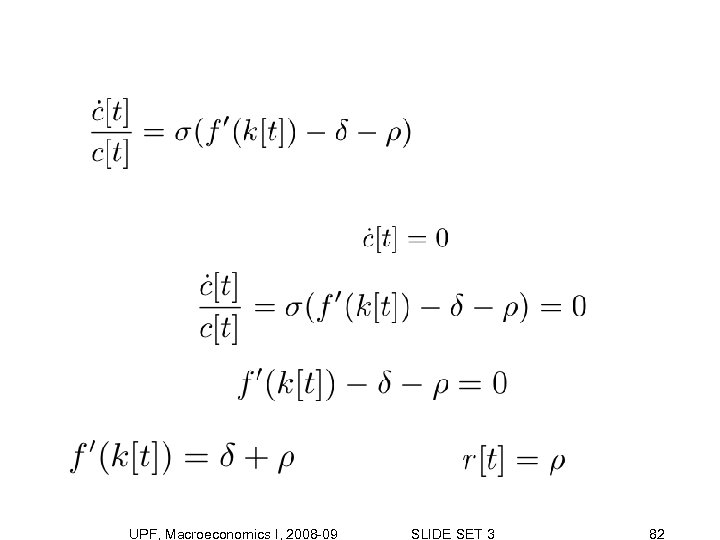 $\frac{\dot{c}[t]}{c[t]} = \sigma(f'(k[t]) - \delta - \rho)$

$\dot{c}[t] = 0$

$\frac{\dot{c}[t]}{c[t]} = \sigma(f'(k[t]) - \delta - \rho) = 0$

$f'(k[t]) - \delta - \rho = 0$

$f'(k[t]) = \delta + \rho$

$r[t] = \rho$

UPF, Macroeconomics I, 2008-09 SLIDE SET 3 82